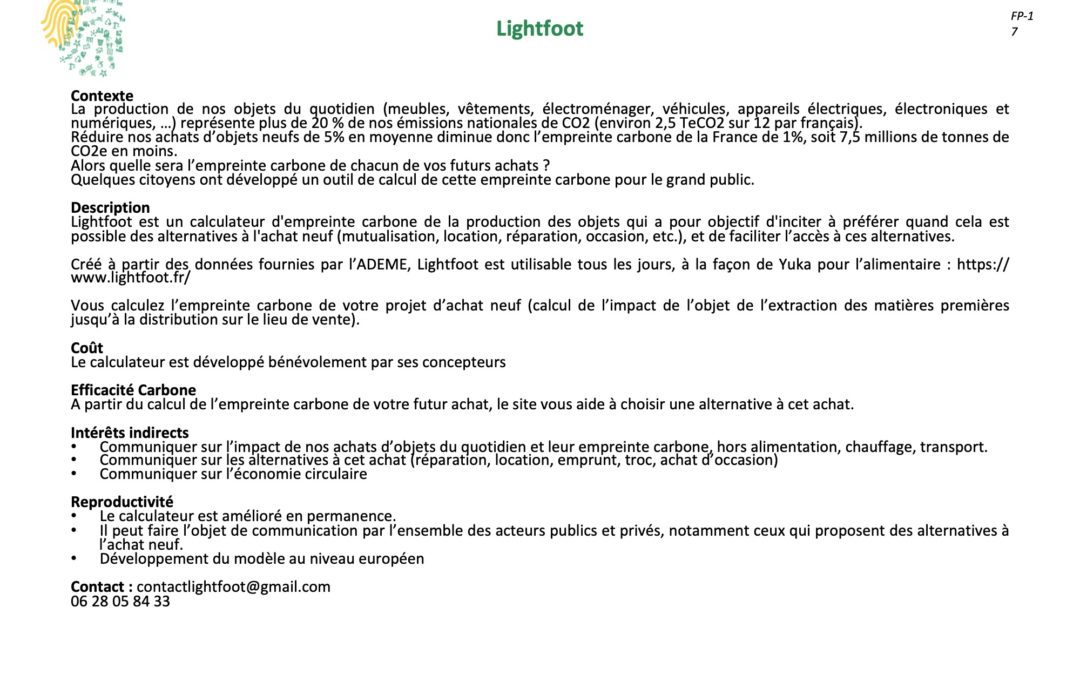 Lightfoot

FP-1
7

**Contexte**
La production de nos objets du quotidien (meubles, vêtements, électroménager, véhicules, appareils électriques, électroniques et numériques, …) représente plus de 20 % de nos émissions nationales de CO2 (environ 2,5 TeCO2 sur 12 par français).
Réduire nos achats d'objets neufs de 5% en moyenne diminue donc l'empreinte carbone de la France de 1%, soit 7,5 millions de tonnes de CO2e en moins.
Alors quelle sera l'empreinte carbone de chacun de vos futurs achats ?
Quelques citoyens ont développé un outil de calcul de cette empreinte carbone pour le grand public.

**Description**
Lightfoot est un calculateur d'empreinte carbone de la production des objets qui a pour objectif d'inciter à préférer quand cela est possible des alternatives à l'achat neuf (mutualisation, location, réparation, occasion, etc.), et de faciliter l'accès à ces alternatives.

Créé à partir des données fournies par l'ADEME, Lightfoot est utilisable tous les jours, à la façon de Yuka pour l'alimentaire : https://www.lightfoot.fr/

Vous calculez l'empreinte carbone de votre projet d'achat neuf (calcul de l'impact de l'objet de l'extraction des matières premières jusqu'à la distribution sur le lieu de vente).

**Coût**
Le calculateur est développé bénévolement par ses concepteurs

**Efficacité Carbone**
A partir du calcul de l'empreinte carbone de votre futur achat, le site vous aide à choisir une alternative à cet achat.

**Intérêts indirects**
• Communiquer sur l'impact de nos achats d'objets du quotidien et leur empreinte carbone, hors alimentation, chauffage, transport.
• Communiquer sur les alternatives à cet achat (réparation, location, emprunt, troc, achat d'occasion)
• Communiquer sur l'économie circulaire

**Reproductivité**
• Le calculateur est amélioré en permanence.
• Il peut faire l'objet de communication par l'ensemble des acteurs publics et privés, notamment ceux qui proposent des alternatives à l'achat neuf.
• Développement du modèle au niveau européen

**Contact :** contactlightfoot@gmail.com
06 28 05 84 33